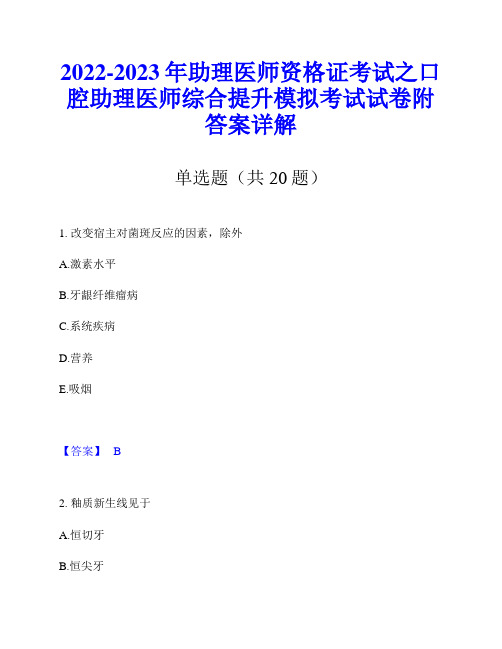 2022-2023 年助理医师资格证考试之口腔助理医师综合提升模拟考试试卷附答案详解

单选题（共 20 题）

1. 改变宿主对菌斑反应的因素，除外

A.激素水平

B.牙龈纤维瘤病

C.系统疾病

D.营养

E.吸烟

【答案】 B

2. 釉质新生线见于

A.恒切牙

B.恒尖牙